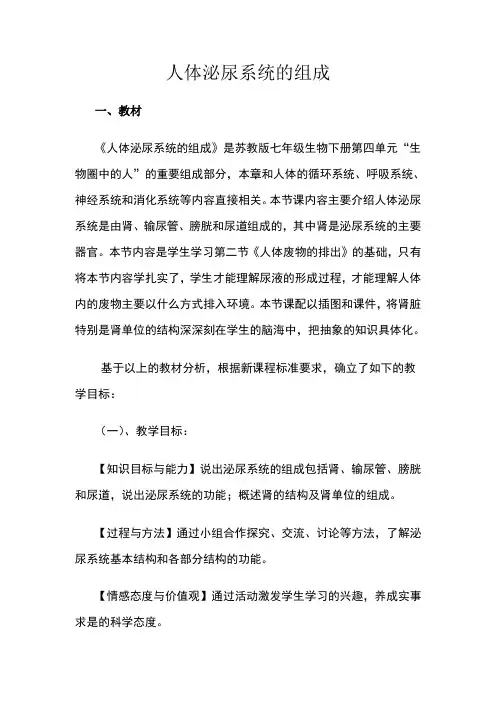 人体泌尿系统的组成

一、教材

《人体泌尿系统的组成》是苏教版七年级生物下册第四单元“生物圈中的人”的重要组成部分，本章和人体的循环系统、呼吸系统、神经系统和消化系统等内容直接相关。本节课内容主要介绍人体泌尿系统是由肾、输尿管、膀胱和尿道组成的，其中肾是泌尿系统的主要器官。本节内容是学生学习第二节《人体废物的排出》的基础，只有将本节内容学扎实了，学生才能理解尿液的形成过程，才能理解人体内的废物主要以什么方式排入环境。本节课配以插图和课件，将肾脏特别是肾单位的结构深深刻在学生的脑海中，把抽象的知识具体化。

基于以上的教材分析，根据新课程标准要求，确立了如下的教学目标：

（一）、教学目标：

【知识目标与能力】说出泌尿系统的组成包括肾、输尿管、膀胱和尿道，说出泌尿系统的功能；概述肾的结构及肾单位的组成。

【过程与方法】通过小组合作探究、交流、讨论等方法，了解泌尿系统基本结构和各部分结构的功能。

【情感态度与价值观】通过活动激发学生学习的兴趣，养成实事求是的科学态度。